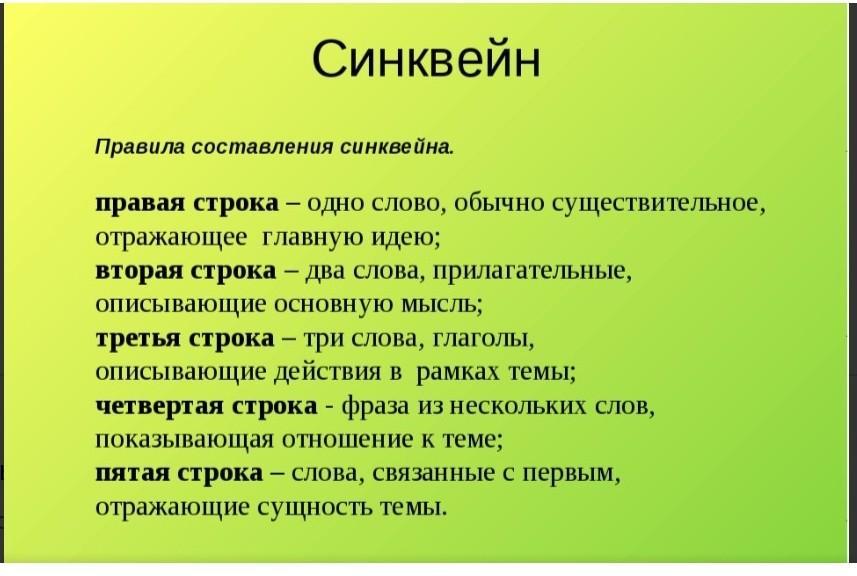 Синквейн

Правила составления синквейна.

правая строка – одно слово, обычно существительное, отражающее главную идею;
вторая строка – два слова, прилагательные, описывающие основную мысль;
третья строка – три слова, глаголы, описывающие действия в рамках темы;
четвертая строка - фраза из нескольких слов, показывающая отношение к теме;
пятая строка – слова, связанные с первым, отражающие сущность темы.